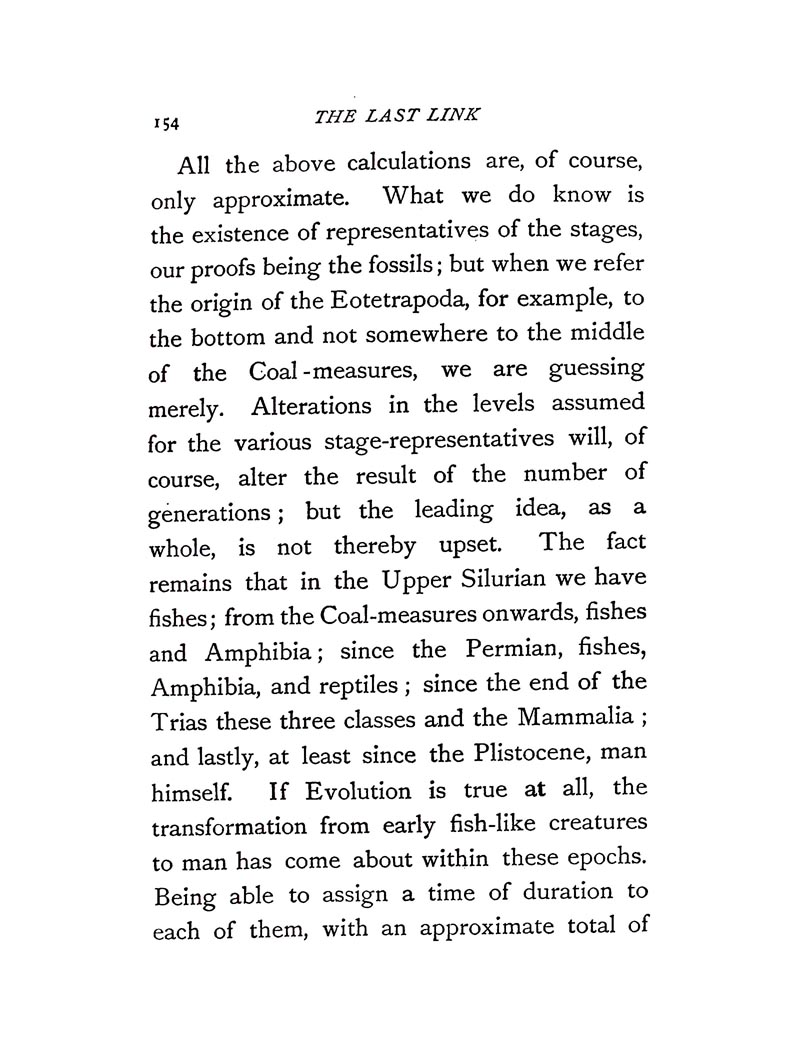 154 THE LAST LINK

All the above calculations are, of course, only approximate. What we do know is the existence of representatives of the stages, our proofs being the fossils; but when we refer the origin of the Eotetrapoda, for example, to the bottom and not somewhere to the middle of the Coal-measures, we are guessing merely. Alterations in the levels assumed for the various stage-representatives will, of course, alter the result of the number of generations; but the leading idea, as a whole, is not thereby upset. The fact remains that in the Upper Silurian we have fishes; from the Coal-measures onwards, fishes and Amphibia; since the Permian, fishes, Amphibia, and reptiles; since the end of the Trias these three classes and the Mammalia; and lastly, at least since the Plistocene, man himself. If Evolution is true at all, the transformation from early fish-like creatures to man has come about within these epochs. Being able to assign a time of duration to each of them, with an approximate total of